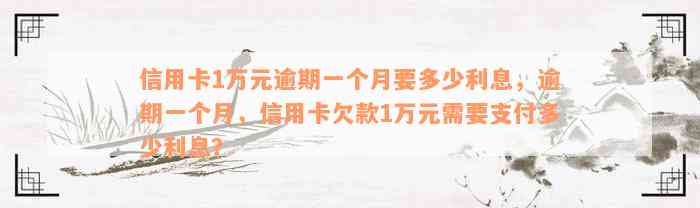 信用卡1万元逾期一个月要多少利息，逾期一个月，信用卡欠款1万元需要支付多少利息？